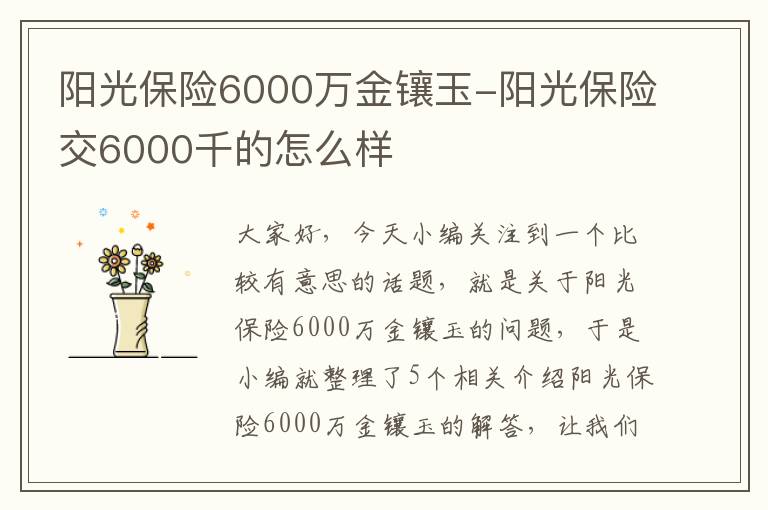 阳光保险6000万金镶玉-阳光保险交6000千的怎么样

大家好，今天小编关注到一个比较有意思的话题，就是关于阳光保险6000万金镶玉的问题，于是小编就整理了5个相关介绍阳光保险6000万金镶玉的解答，让我们